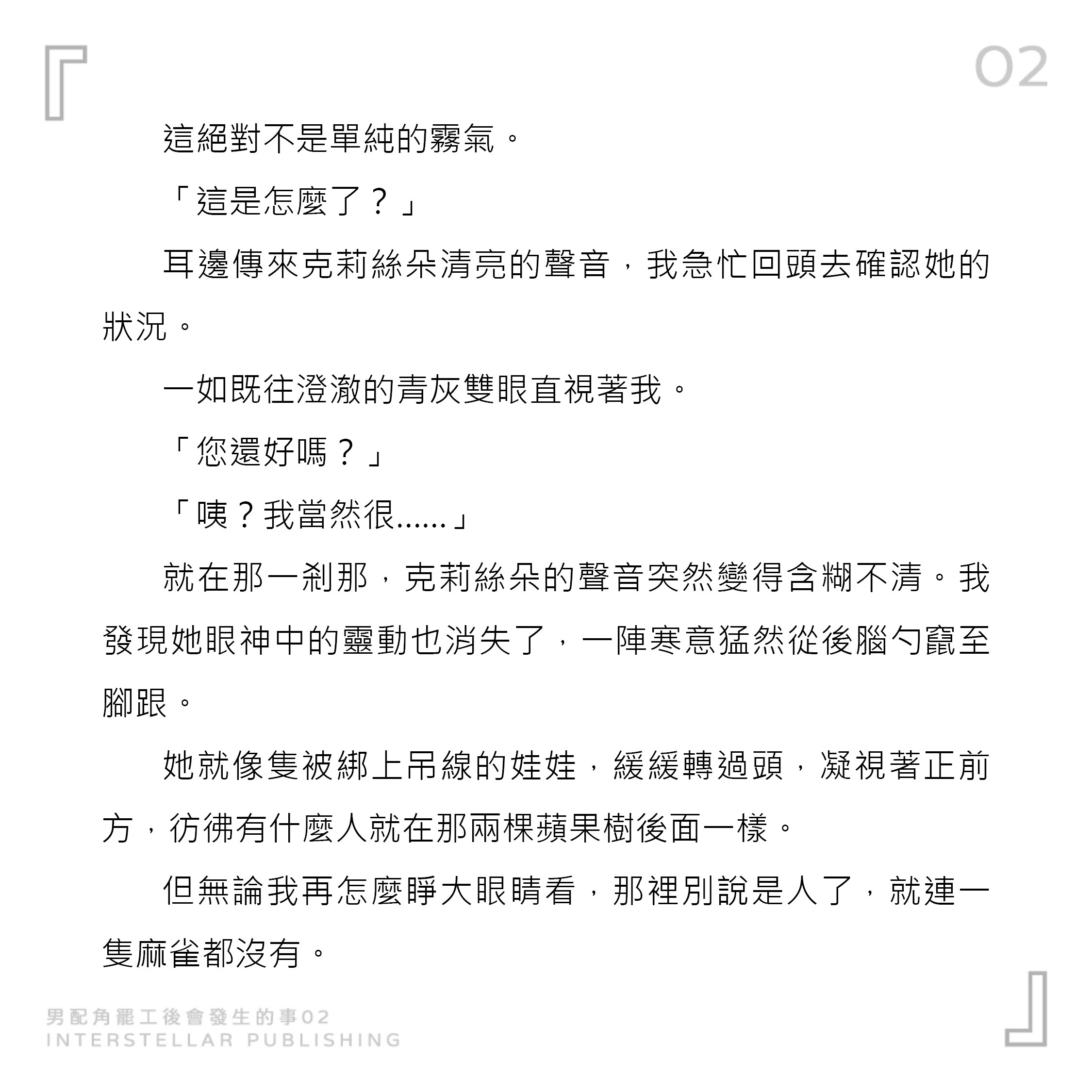 02

這絕對不是單純的霧氣。

「這是怎麼了？」

耳邊傳來克莉絲朵清亮的聲音，我急忙回頭去確認她的狀況。

一如既往澄澈的青灰雙眼直視著我。

「您還好嗎？」

「咦？我當然很……」

就在那一剎那，克莉絲朵的聲音突然變得含糊不清。我發現她眼神中的靈動也消失了，一陣寒意猛然從後腦勺竄至腳跟。

她就像隻被綁上吊線的娃娃，緩緩轉過頭，凝視著正前方，彷彿有什麼人就在那兩棵蘋果樹後面一樣。

但無論我再怎麼睜大眼睛看，那裡別說是人了，就連一隻麻雀都沒有。

男配角罷工後會發生的事02
INTERSTELLAR PUBLISHING